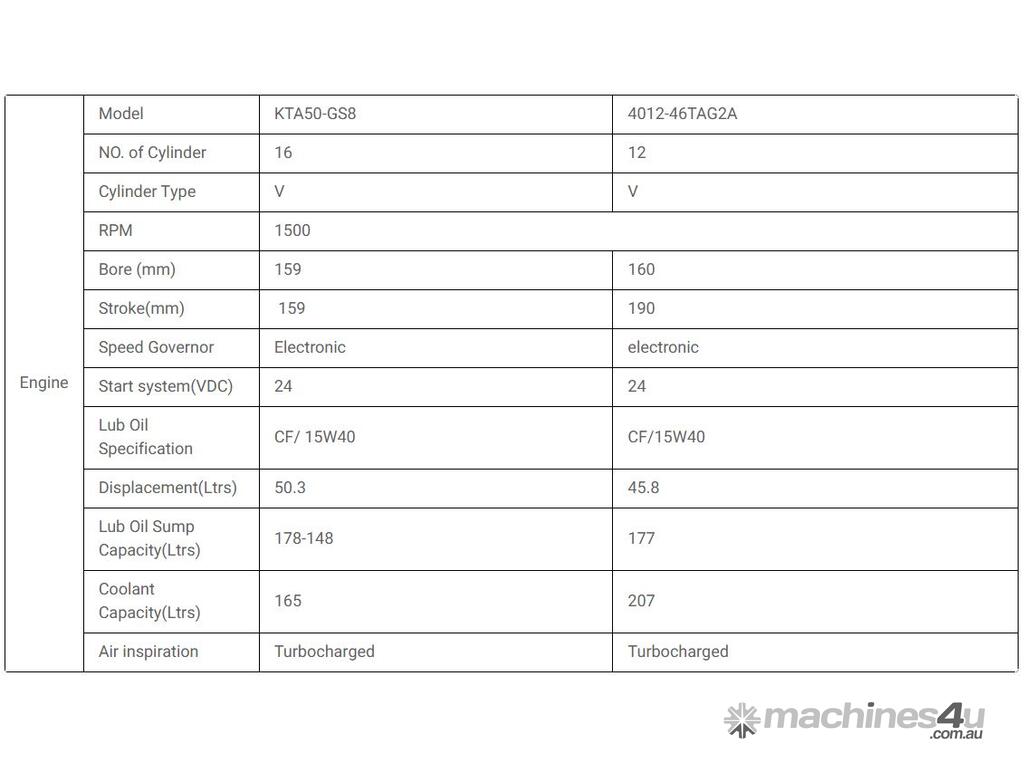 | Engine | Model | KTA50-GS8 | 4012-46TAG2A |
|---|---|---|---|
| | NO. of Cylinder | 16 | 12 |
| | Cylinder Type | V | V |
| | RPM | 1500 | |
| | Bore (mm) | 159 | 160 |
| | Stroke(mm) | 159 | 190 |
| | Speed Governor | Electronic | electronic |
| | Start system(VDC) | 24 | 24 |
| | Lub Oil Specification | CF/ 15W40 | CF/15W40 |
| | Displacement(Ltrs) | 50.3 | 45.8 |
| | Lub Oil Sump Capacity(Ltrs) | 178-148 | 177 |
| | Coolant Capacity(Ltrs) | 165 | 207 |
| | Air inspiration | Turbocharged | Turbocharged |

machines4u .com.au